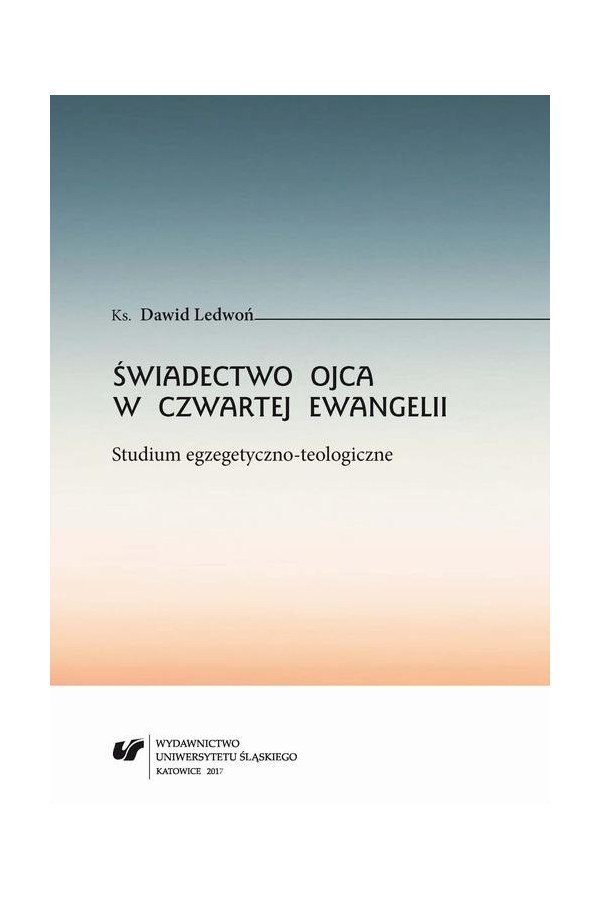 Ks. Dawid Ledwoń

ŚWIADECTWO OJCA
W CZWARTEJ EWANGELII

Studium egzegetyczno-teologiczne

WYDAWNICTWO
UNIWERSYTETU ŚLĄSKIEGO
KATOWICE 2017